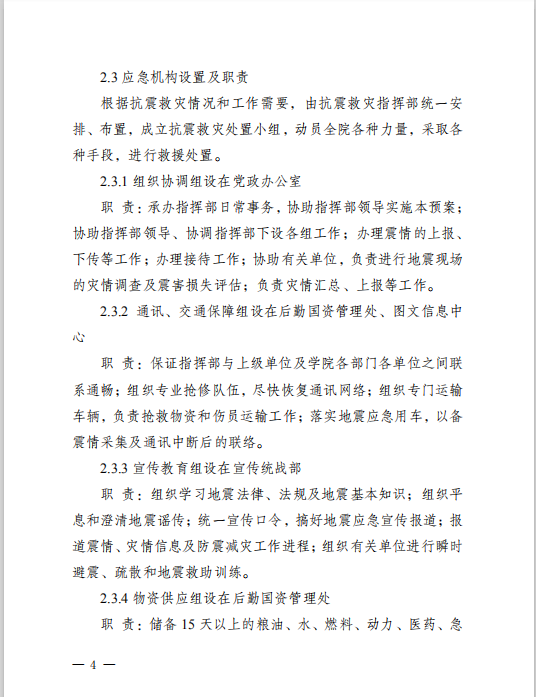 2.3 应急机构设置及职责

根据抗震救灾情况和工作需要，由抗震救灾指挥部统一安排、布置，成立抗震救灾处置小组，动员全院各种力量，采取各种手段，进行救援处置。

2.3.1 组织协调组设在党政办公室

职 责：承办指挥部日常事务，协助指挥部领导实施本预案；协助指挥部领导、协调指挥部下设各组工作；办理震情的上报、下传等工作；办理接待工作；协助有关单位，负责进行地震现场的灾情调查及震害损失评估；负责灾情汇总、上报等工作。

2.3.2 通讯、交通保障组设在后勤国资管理处、图文信息中心

职 责：保证指挥部与上级单位及学院各部门各单位之间联系通畅；组织专业抢修队伍，尽快恢复通讯网络；组织专门运输车辆，负责抢救物资和伤员运输工作；落实地震应急用车，以备震情采集及通讯中断后的联络。

2.3.3 宣传教育组设在宣传统战部

职 责：组织学习地震法律、法规及地震基本知识；组织平息和澄清地震谣传；统一宣传口令，搞好地震应急宣传报道；报道震情、灾情信息及防震减灾工作进程；组织有关单位进行瞬时避震、疏散和地震救助训练。

2.3.4 物资供应组设在后勤国资管理处

职 责：储备 15 天以上的粮油、水、燃料、动力、医药、急

— 4 —